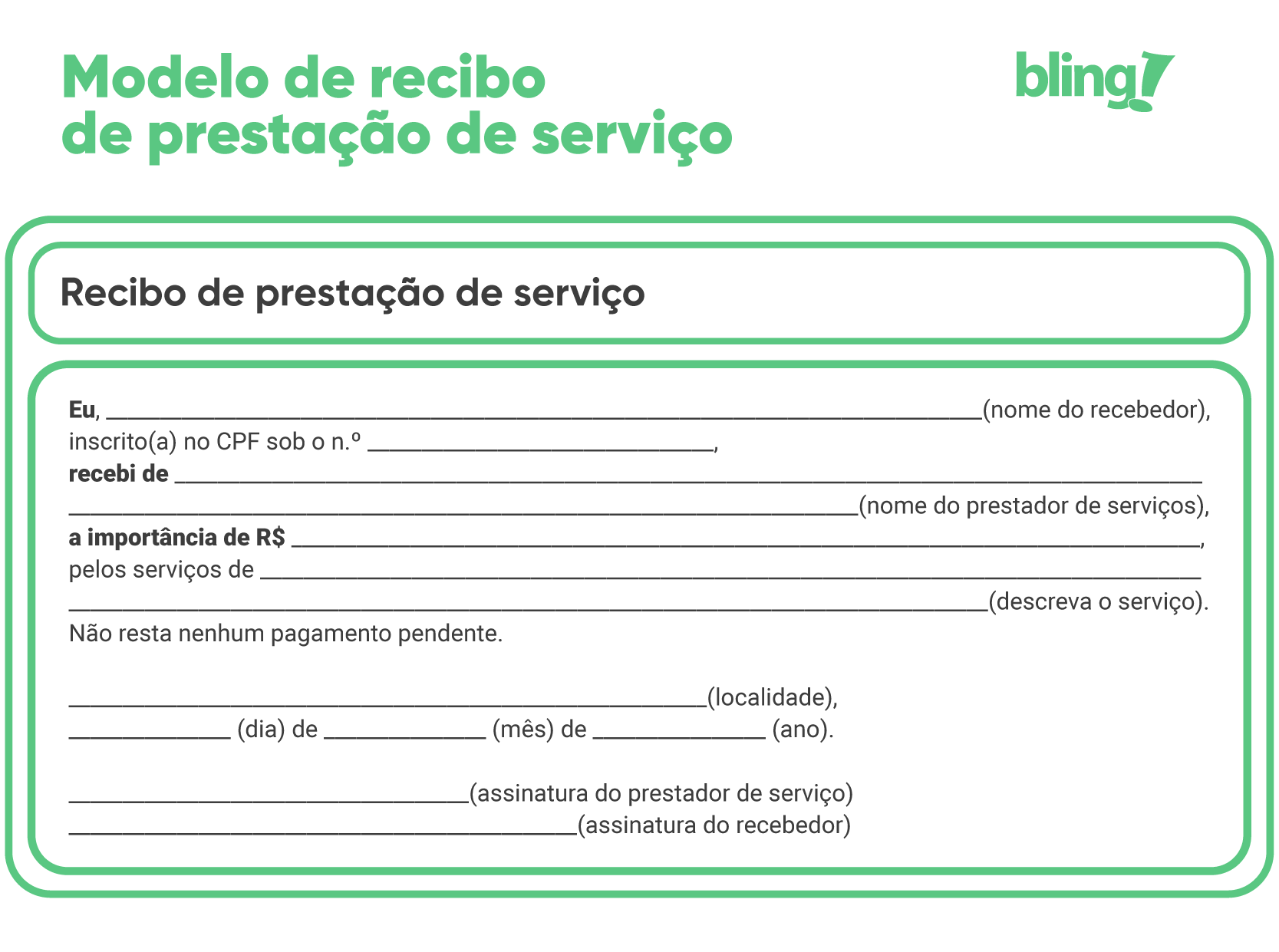 Modelo de recibo de prestação de serviço

bling!

Recibo de prestação de serviço

Eu, ____(nome do recebedor),
inscrito(a) no CPF sob o n.º ____,
recebi de ____
____(nome do prestador de serviços),
a importância de R$ ____,
pelos serviços de ____
____(descreva o serviço).
Não resta nenhum pagamento pendente.

____(localidade),
____ (dia) de ____ (mês) de ____ (ano).

____(assinatura do prestador de serviço)
____(assinatura do recebedor)